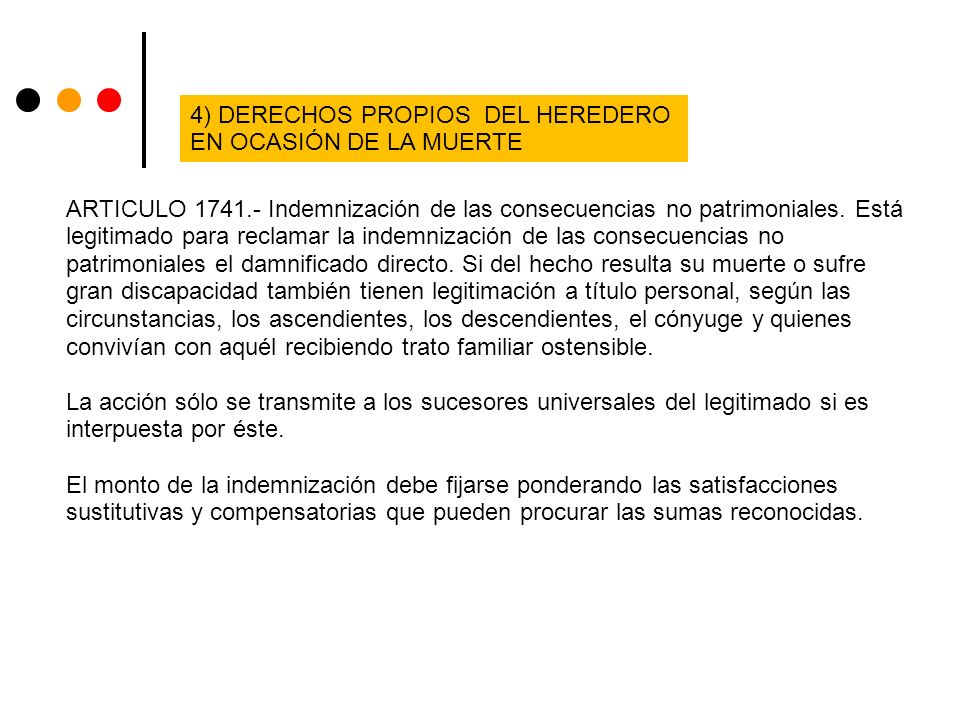 4) DERECHOS PROPIOS DEL HEREDERO EN OCASIÓN DE LA MUERTE

ARTICULO 1741.- Indemnización de las consecuencias no patrimoniales. Está legitimado para reclamar la indemnización de las consecuencias no patrimoniales el damnificado directo. Si del hecho resulta su muerte o sufre gran discapacidad también tienen legitimación a título personal, según las circunstancias, los ascendientes, los descendientes, el cónyuge y quienes convivían con aquél recibiendo trato familiar ostensible.

La acción sólo se transmite a los sucesores universales del legitimado si es interpuesta por éste.

El monto de la indemnización debe fijarse ponderando las satisfacciones sustitutivas y compensatorias que pueden procurar las sumas reconocidas.